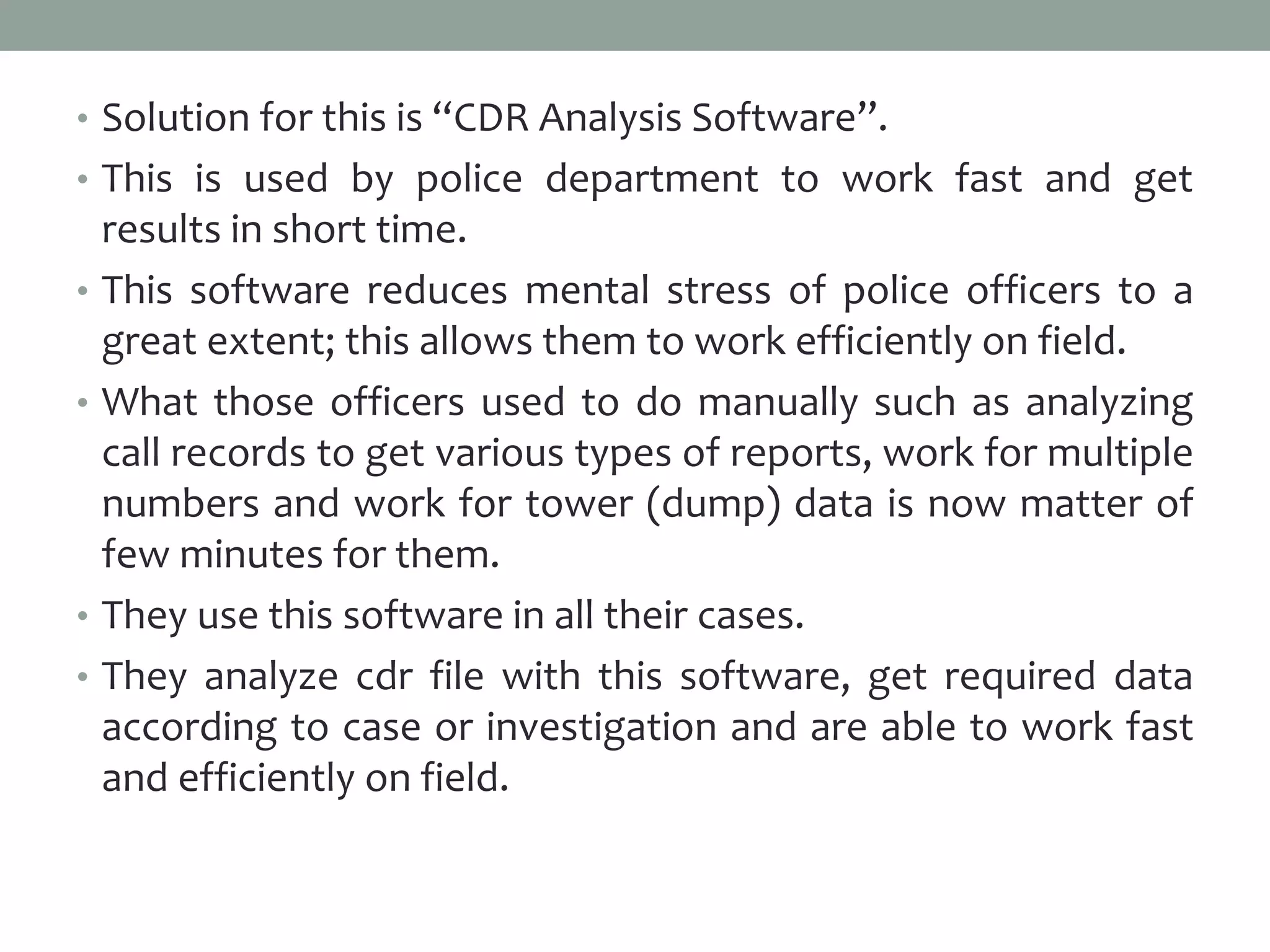 • Solution for this is “CDR Analysis Software”.

• This is used by police department to work fast and get results in short time.

• This software reduces mental stress of police officers to a great extent; this allows them to work efficiently on field.

• What those officers used to do manually such as analyzing call records to get various types of reports, work for multiple numbers and work for tower (dump) data is now matter of few minutes for them.

• They use this software in all their cases.

• They analyze cdr file with this software, get required data according to case or investigation and are able to work fast and efficiently on field.